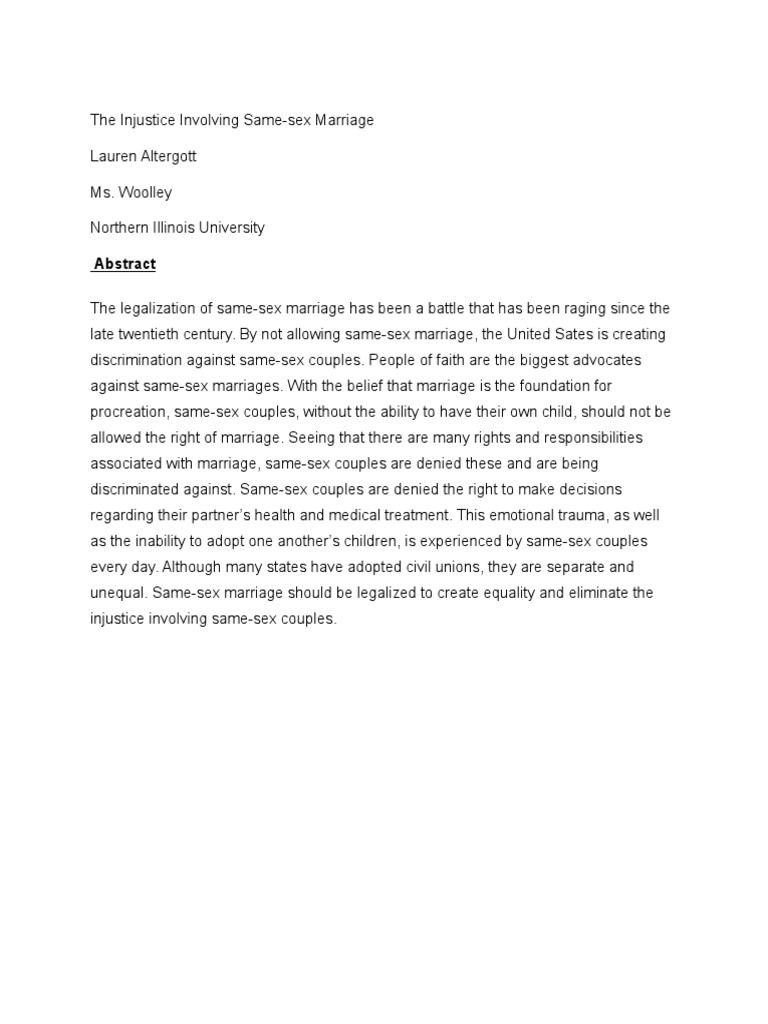 The Injustice Involving Same-sex Marriage

Lauren Altergott

Ms. Woolley

Northern Illinois University

Abstract

The legalization of same-sex marriage has been a battle that has been raging since the late twentieth century. By not allowing same-sex marriage, the United Sates is creating discrimination against same-sex couples. People of faith are the biggest advocates against same-sex marriages. With the belief that marriage is the foundation for procreation, same-sex couples, without the ability to have their own child, should not be allowed the right of marriage. Seeing that there are many rights and responsibilities associated with marriage, same-sex couples are denied these and are being discriminated against. Same-sex couples are denied the right to make decisions regarding their partner's health and medical treatment. This emotional trauma, as well as the inability to adopt one another's children, is experienced by same-sex couples every day. Although many states have adopted civil unions, they are separate and unequal. Same-sex marriage should be legalized to create equality and eliminate the injustice involving same-sex couples.